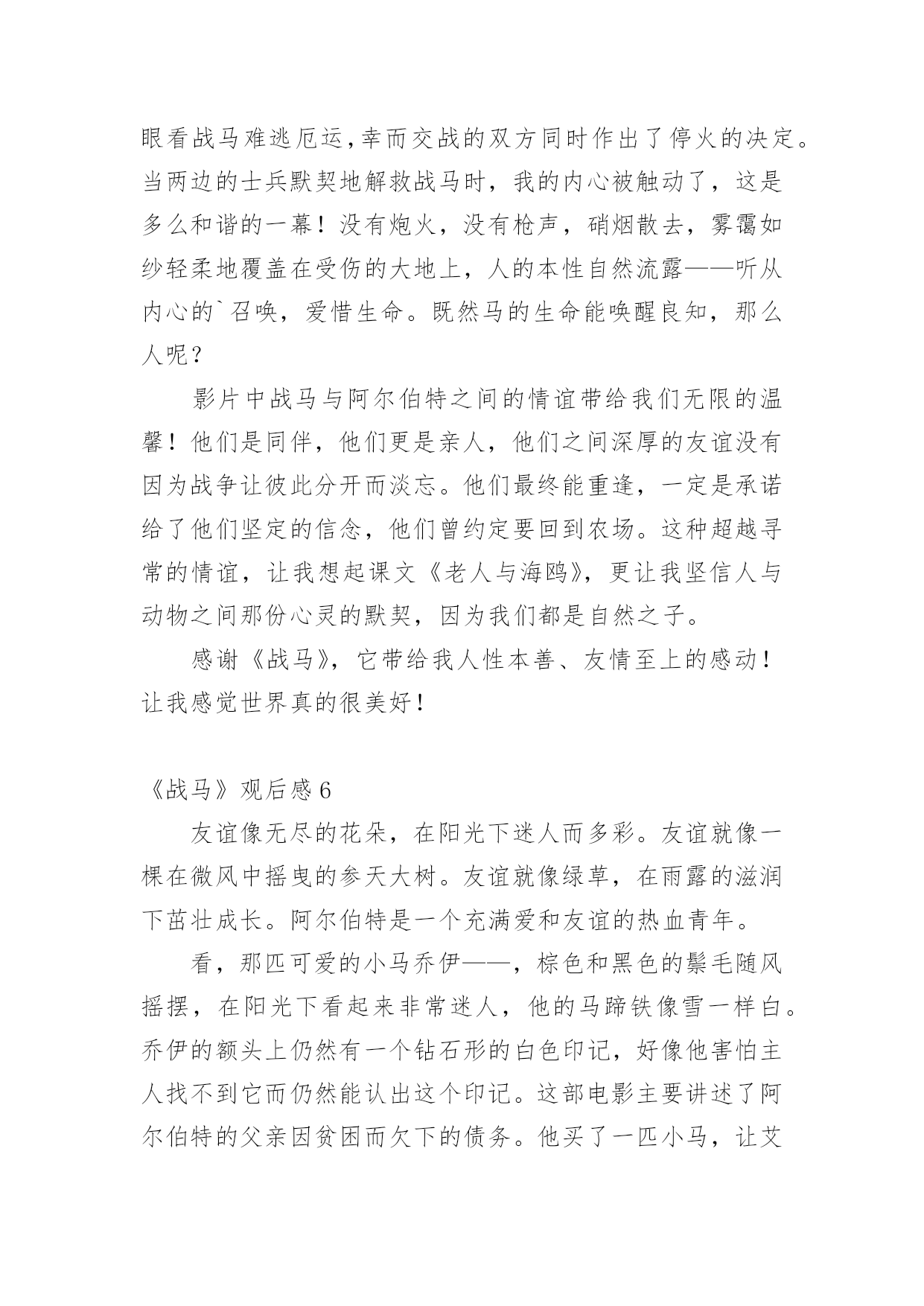 眼看战马难逃厄运,幸而交战的双方同时作出了停火的决定。当两边的士兵默契地解救战马时，我的内心被触动了，这是多么和谐的一幕！没有炮火，没有枪声，硝烟散去，雾霭如纱轻柔地覆盖在受伤的大地上，人的本性自然流露——听从内心的`召唤，爱惜生命。既然马的生命能唤醒良知，那么人呢？

影片中战马与阿尔伯特之间的情谊带给我们无限的温馨！他们是同伴，他们更是亲人，他们之间深厚的友谊没有因为战争让彼此分开而淡忘。他们最终能重逢，一定是承诺给了他们坚定的信念，他们曾约定要回到农场。这种超越寻常的情谊，让我想起课文《老人与海鸥》，更让我坚信人与动物之间那份心灵的默契，因为我们都是自然之子。

感谢《战马》，它带给我人性本善、友情至上的感动！让我感觉世界真的很美好！

《战马》观后感 6

友谊像无尽的花朵，在阳光下迷人而多彩。友谊就像一棵在微风中摇曳的参天大树。友谊就像绿草，在雨露的滋润下茁壮成长。阿尔伯特是一个充满爱和友谊的热血青年。

看，那匹可爱的小马乔伊——，棕色和黑色的鬃毛随风摇摆，在阳光下看起来非常迷人，他的马蹄铁像雪一样白。乔伊的额头上仍然有一个钻石形的白色印记，好像他害怕主人找不到它而仍然能认出这个印记。这部电影主要讲述了阿尔伯特的父亲因贫困而欠下的债务。他买了一匹小马，让艾